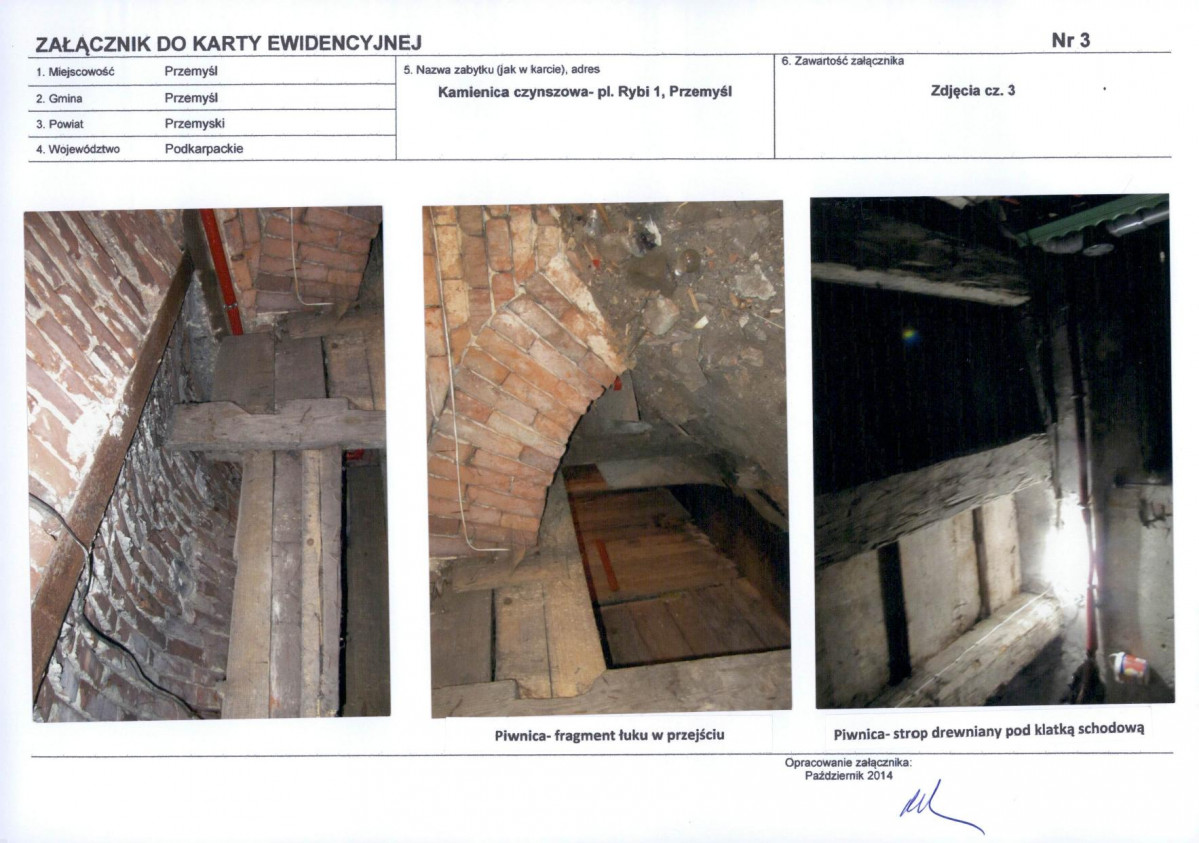 ZAŁĄCZNIK DO KARTY EWIDENCYJNEJ

Nr 3

1. Miejscowość Przemyśl
2. Gmina Przemyśl
3. Powiat Przemyski
4. Województwo Podkarpackie

5. Nazwa zabytku (jak w karcie), adres
Kamienica czynszowa- pl. Rybi 1, Przemyśl

6. Zawartość załącznika
Zdjęcia cz. 3

Piwnica- fragment łuku w przejściu

Piwnica- strop drewniany pod klatką schodową

Opracowanie załącznika:
Październik 2014